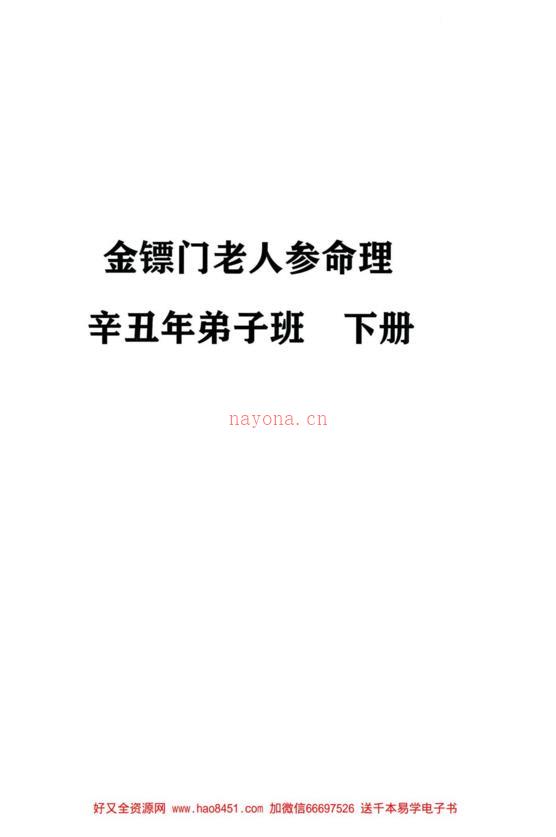 金镖门老人参命理

辛丑年弟子班　下册

nayona.cn

好又全资源网 www.hao8451.com 加微信66697526 送千本易学电子书